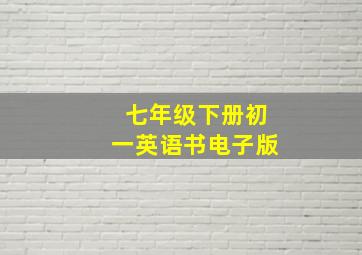 七年级下册初一英语书电子版